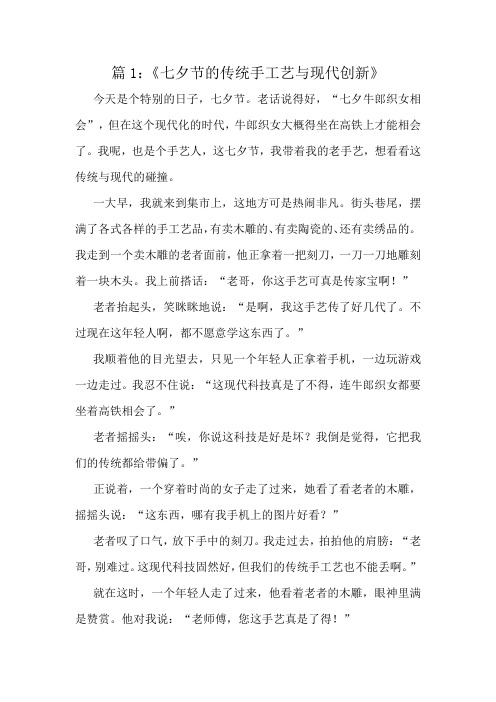 篇 1：《七夕节的传统手工艺与现代创新》

今天是个特别的日子，七夕节。老话说得好，“七夕牛郎织女相会”，但在这个现代化的时代，牛郎织女大概得坐在高铁上才能相会了。我呢，也是个手艺人，这七夕节，我带着我的老手艺，想看看这传统与现代的碰撞。

一大早，我就来到集市上，这地方可是热闹非凡。街头巷尾，摆满了各式各样的手工艺品，有卖木雕的、有卖陶瓷的、还有卖绣品的。我走到一个卖木雕的老者面前，他正拿着一把刻刀，一刀一刀地雕刻着一块木头。我上前搭话：“老哥，你这手艺可真是传家宝啊！”

老者抬起头，笑眯眯地说：“是啊，我这手艺传了好几代了。不过现在这年轻人啊，都不愿意学这东西了。”

我顺着他的目光望去，只见一个年轻人正拿着手机，一边玩游戏一边走过。我忍不住说：“这现代科技真是了不得，连牛郎织女都要坐着高铁相会了。”

老者摇摇头：“唉，你说这科技是好是坏？我倒是觉得，它把我们的传统都给带偏了。”

正说着，一个穿着时尚的女子走了过来，她看了看老者的木雕，摇摇头说：“这东西，哪有我手机上的图片好看？”

老者叹了口气，放下手中的刻刀。我走过去，拍拍他的肩膀：“老哥，别难过。这现代科技固然好，但我们的传统手工艺也不能丢啊。”

就在这时，一个年轻人走了过来，他看着老者的木雕，眼神里满是赞赏。他对我说：“老师傅，您这手艺真是了得！”